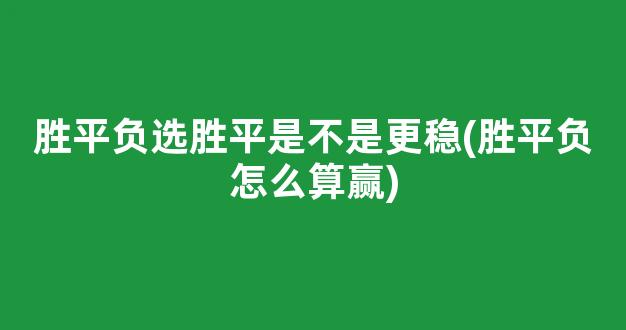 胜平负选胜平是不是更稳(胜平负怎么算赢)